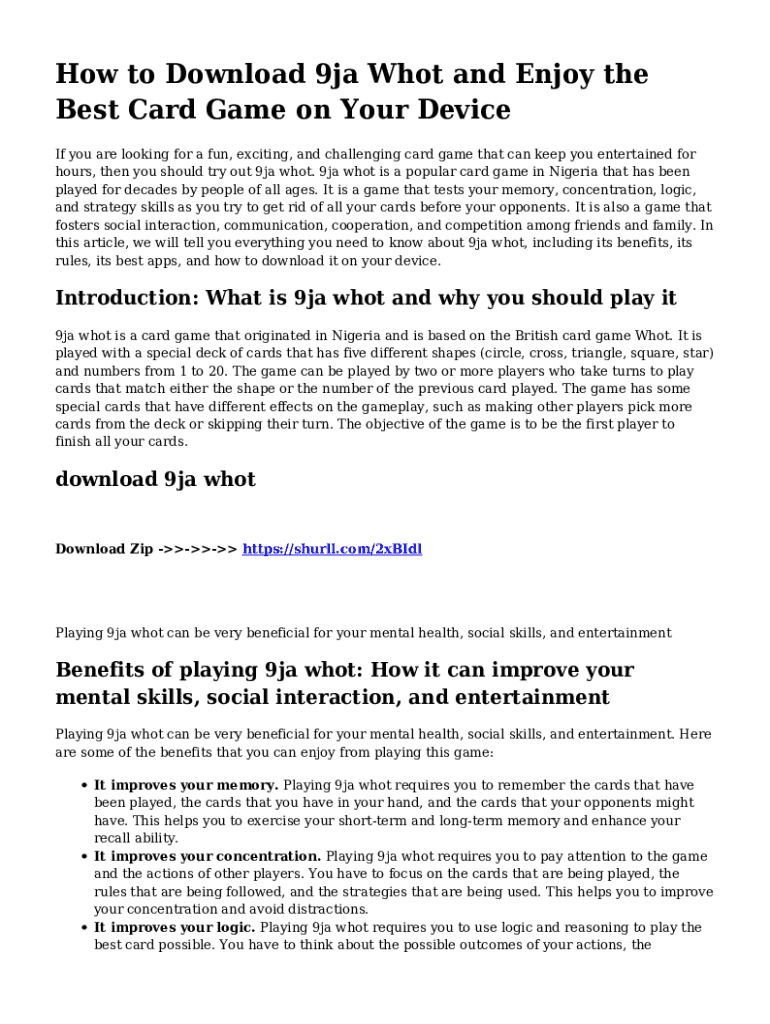 How to Download 9ja Whot and Enjoy the Best Card Game on Your Device

If you are looking for a fun, exciting, and challenging card game that can keep you entertained for hours, then you should try out 9ja whot. 9ja whot is a popular card game in Nigeria that has been played for decades by people of all ages. It is a game that tests your memory, concentration, logic, and strategy skills as you try to get rid of all your cards before your opponents. It is also a game that fosters social interaction, communication, cooperation, and competition among friends and family. In this article, we will tell you everything you need to know about 9ja whot, including its benefits, its rules, its best apps, and how to download it on your device.

Introduction: What is 9ja whot and why you should play it

9ja whot is a card game that originated in Nigeria and is based on the British card game Whot. It is played with a special deck of cards that has five different shapes (circle, cross, triangle, square, star) and numbers from 1 to 20. The game can be played by two or more players who take turns to play cards that match either the shape or the number of the previous card played. The game has some special cards that have different effects on the gameplay, such as making other players pick more cards from the deck or skipping their turn. The objective of the game is to be the first player to finish all your cards.

download 9ja whot

Download Zip ->>->>->> https://shurll.com/2xBIdl

Playing 9ja whot can be very beneficial for your mental health, social skills, and entertainment

Benefits of playing 9ja whot: How it can improve your mental skills, social interaction, and entertainment

Playing 9ja whot can be very beneficial for your mental health, social skills, and entertainment. Here are some of the benefits that you can enjoy from playing this game:

• It improves your memory. Playing 9ja whot requires you to remember the cards that have been played, the cards that you have in your hand, and the cards that your opponents might have. This helps you to exercise your short-term and long-term memory and enhance your recall ability.
• It improves your concentration. Playing 9ja whot requires you to pay attention to the game and the actions of other players. You have to focus on the cards that are being played, the rules that are being followed, and the strategies that are being used. This helps you to improve your concentration and avoid distractions.
• It improves your logic. Playing 9ja whot requires you to use logic and reasoning to play the best card possible. You have to think about the possible outcomes of your actions, the